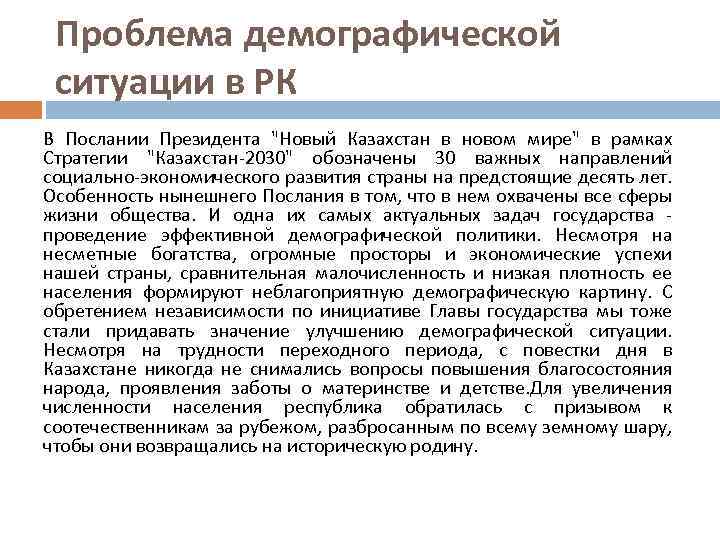 Проблема демографической ситуации в РК

В Послании Президента "Новый Казахстан в новом мире" в рамках Стратегии "Казахстан-2030" обозначены 30 важных направлений социально-экономического развития страны на предстоящие десять лет. Особенность нынешнего Послания в том, что в нем охвачены все сферы жизни общества. И одна их самых актуальных задач государства - проведение эффективной демографической политики. Несмотря на несметные богатства, огромные просторы и экономические успехи нашей страны, сравнительная малочисленность и низкая плотность ее населения формируют неблагоприятную демографическую картину. С обретением независимости по инициативе Главы государства мы тоже стали придавать значение улучшению демографической ситуации. Несмотря на трудности переходного периода, с повестки дня в Казахстане никогда не снимались вопросы повышения благосостояния народа, проявления заботы о материнстве и детстве.Для увеличения численности населения республика обратилась с призывом к соотечественникам за рубежом, разбросанным по всему земному шару, чтобы они возвращались на историческую родину.